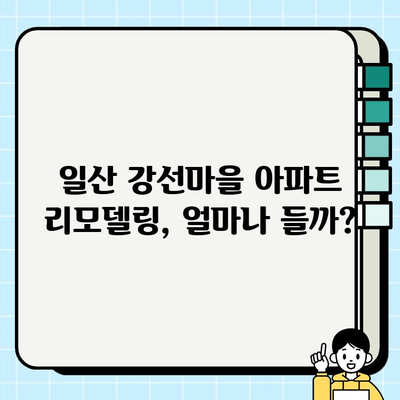 일산 강선마을 아파트
리모델링, 얼마나 들까?